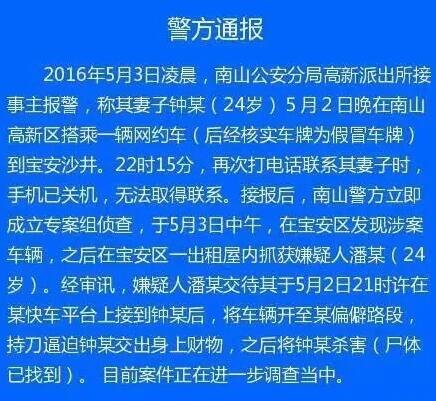 警方通报

2016年5月3日凌晨，南山公安分局高新派出所接事主报警，称其妻子钟某（24岁）5月2日晚在南山高新区搭乘一辆网约车（后经核实车牌为假冒车牌）到宝安沙井。22时15分，再次打电话联系其妻子时，手机已关机，无法取得联系。接报后，南山警方立即成立专案组侦查，于5月3日中午，在宝安区发现涉案车辆，之后在宝安区一出租屋内抓获嫌疑人潘某（24岁）。经审讯，嫌疑人潘某交待其于5月2日21时许在某快车平台上接到钟某后，将车辆开至某偏僻路段，持刀逼迫钟某交出身上财物，之后将钟某杀害（尸体已找到）。目前案件正在进一步调查当中。